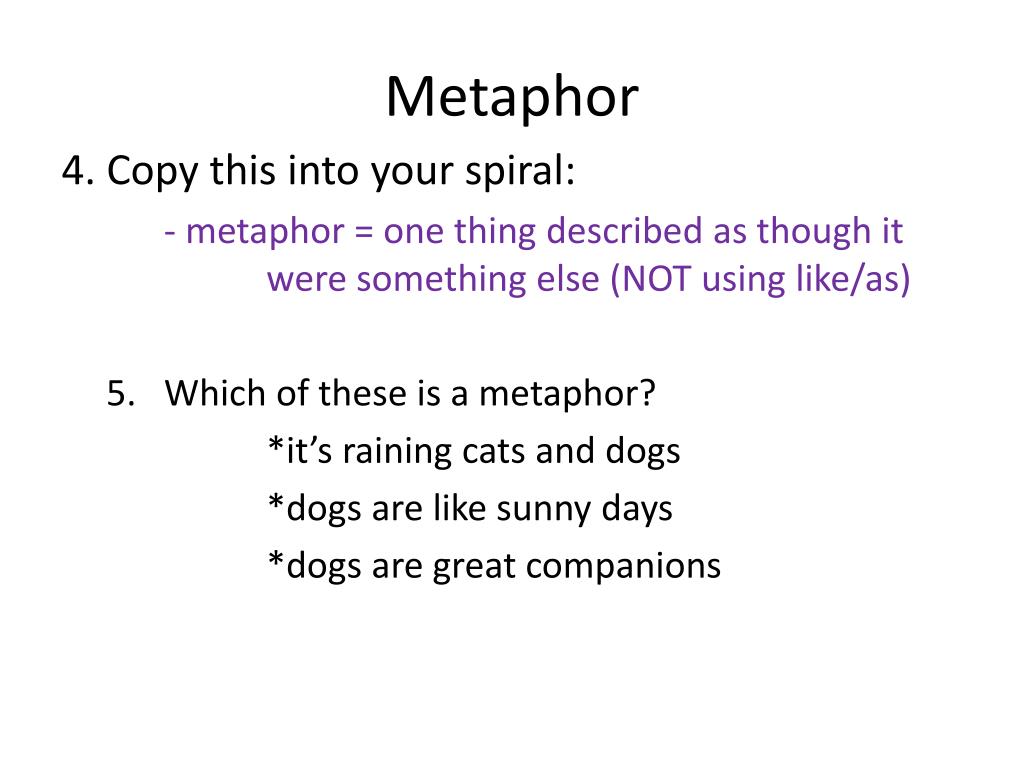 Metaphor

4. Copy this into your spiral:

- metaphor = one thing described as though it were something else (NOT using like/as)

5. Which of these is a metaphor?

*it’s raining cats and dogs

*dogs are like sunny days

*dogs are great companions